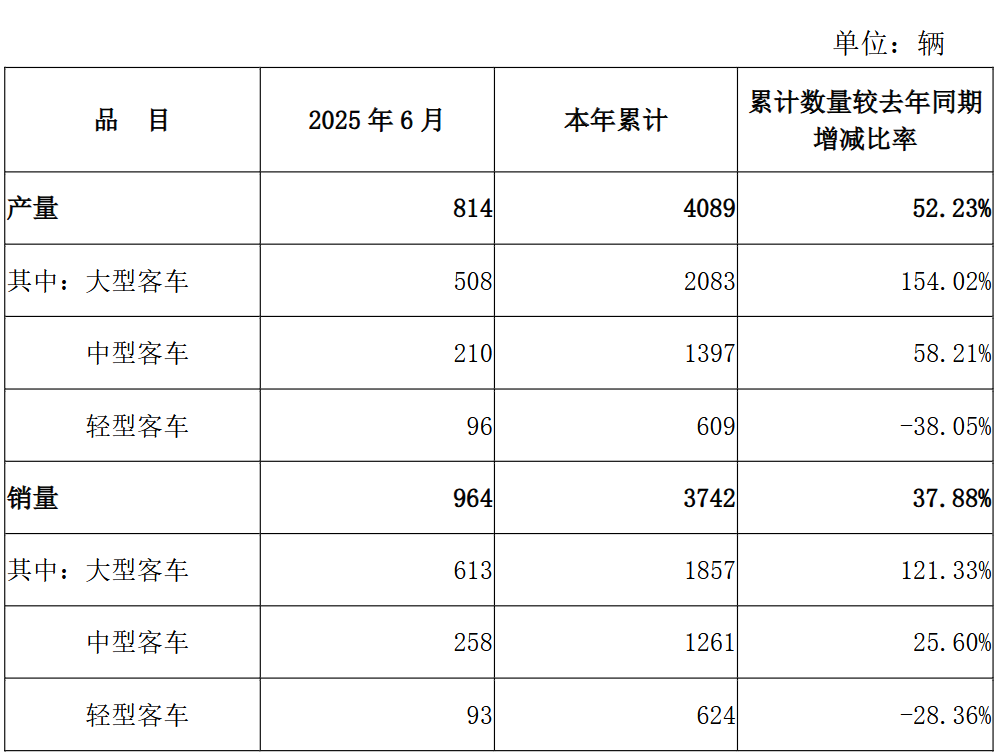 单位：辆

| 品　目 | 2025 年 6 月 | 本年累计 | 累计数量较去年同期增减比率 |
|---|---|---|---|
| 产量 | 814 | 4089 | 52.23% |
| 其中：大型客车 | 508 | 2083 | 154.02% |
| 中型客车 | 210 | 1397 | 58.21% |
| 轻型客车 | 96 | 609 | -38.05% |
| 销量 | 964 | 3742 | 37.88% |
| 其中：大型客车 | 613 | 1857 | 121.33% |
| 中型客车 | 258 | 1261 | 25.60% |
| 轻型客车 | 93 | 624 | -28.36% |